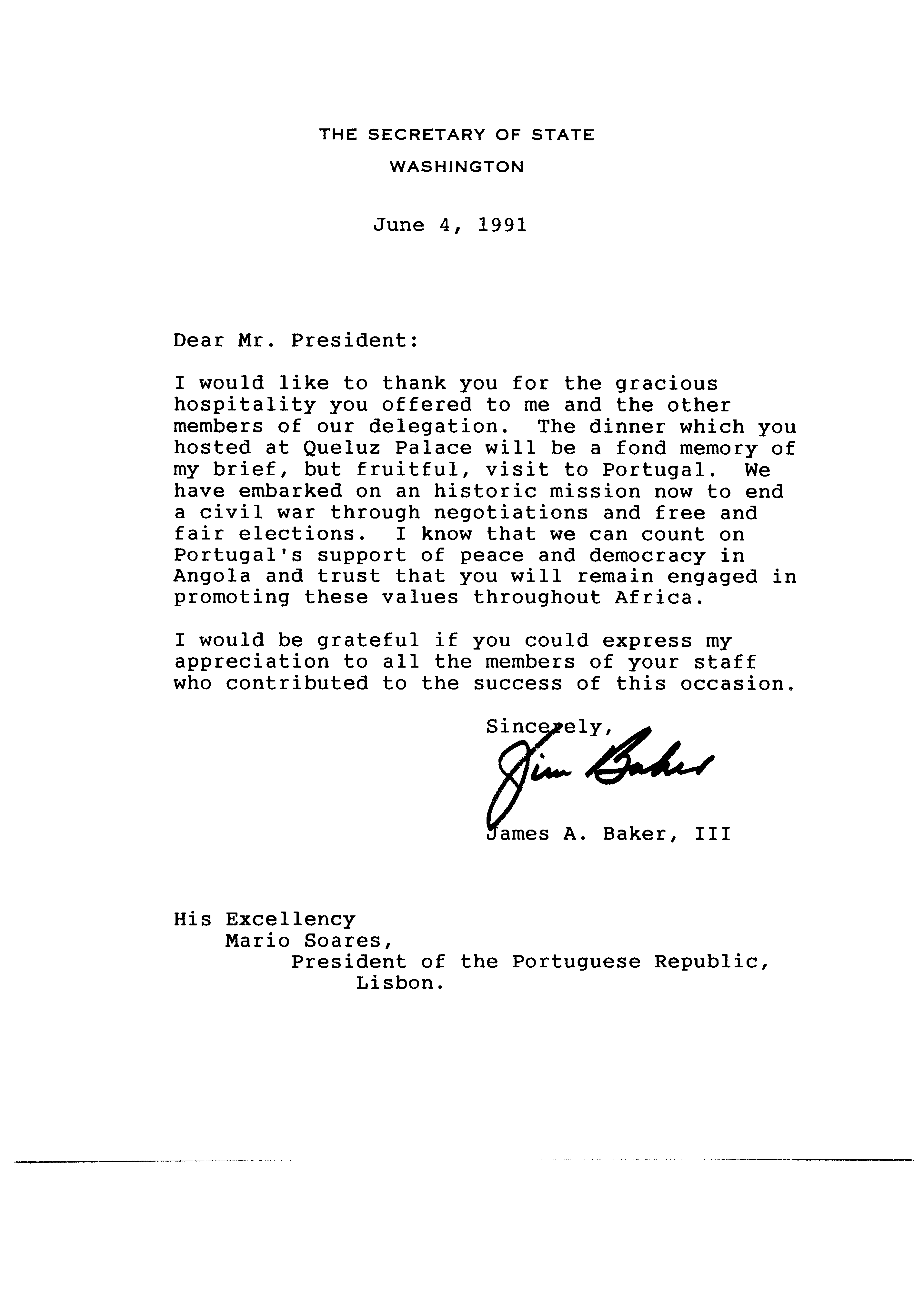 THE SECRETARY OF STATE
WASHINGTON

June 4, 1991

Dear Mr. President:

I would like to thank you for the gracious hospitality you offered to me and the other members of our delegation. The dinner which you hosted at Queluz Palace will be a fond memory of my brief, but fruitful, visit to Portugal. We have embarked on an historic mission now to end a civil war through negotiations and free and fair elections. I know that we can count on Portugal's support of peace and democracy in Angola and trust that you will remain engaged in promoting these values throughout Africa.

I would be grateful if you could express my appreciation to all the members of your staff who contributed to the success of this occasion.

Sincerely,
Jim Baker
James A. Baker, III

His Excellency
Mario Soares,
President of the Portuguese Republic,
Lisbon.